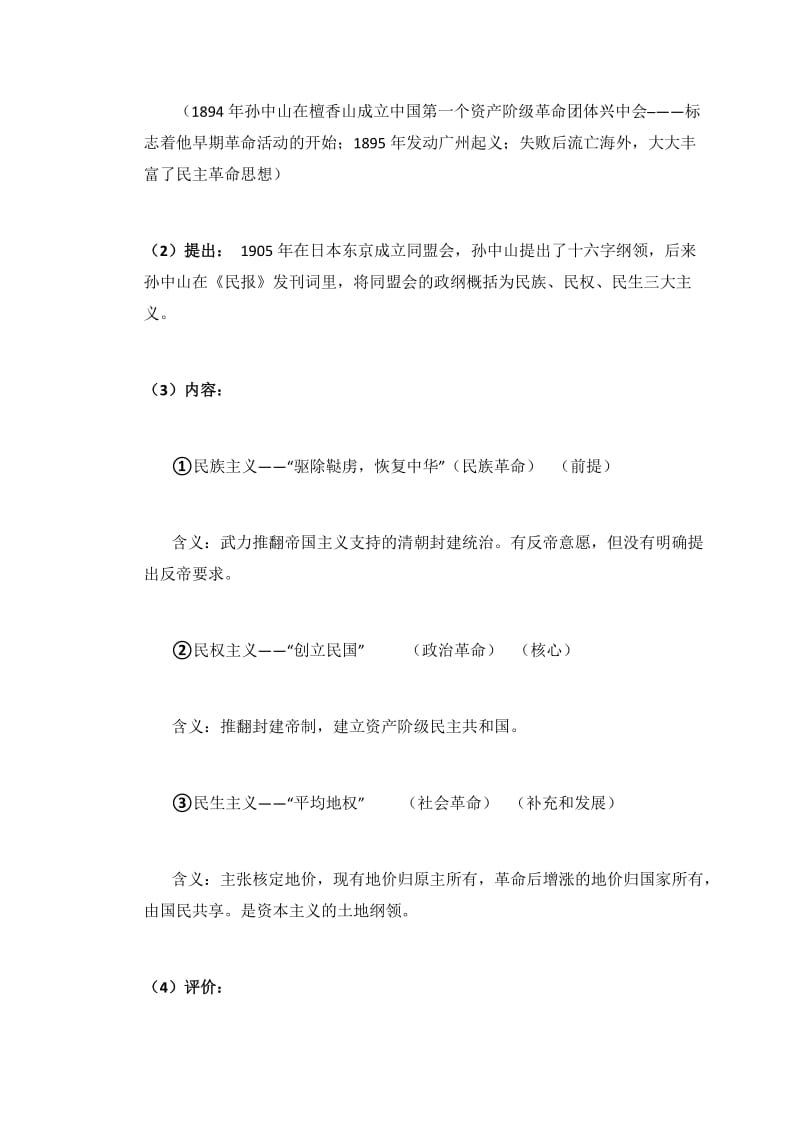 （1894 年孙中山在檀香山成立中国第一个资产阶级革命团体兴中会———标志着他早期革命活动的开始；1895 年发动广州起义；失败后流亡海外，大大丰富了民主革命思想）

（2）提出： 1905 年在日本东京成立同盟会，孙中山提出了十六字纲领，后来孙中山在《民报》发刊词里，将同盟会的政纲概括为民族、民权、民生三大主义。

（3）内容：

①民族主义——“驱除鞑虏，恢复中华”（民族革命）　（前提）

含义：武力推翻帝国主义支持的清朝封建统治。有反帝意愿，但没有明确提出反帝要求。

②民权主义——“创立民国”　（政治革命）　（核心）

含义：推翻封建帝制，建立资产阶级民主共和国。

③民生主义——“平均地权”　（社会革命）　（补充和发展）

含义：主张核定地价，现有地价归原主所有，革命后增涨的地价归国家所有，由国民共享。是资本主义的土地纲领。

（4）评价：